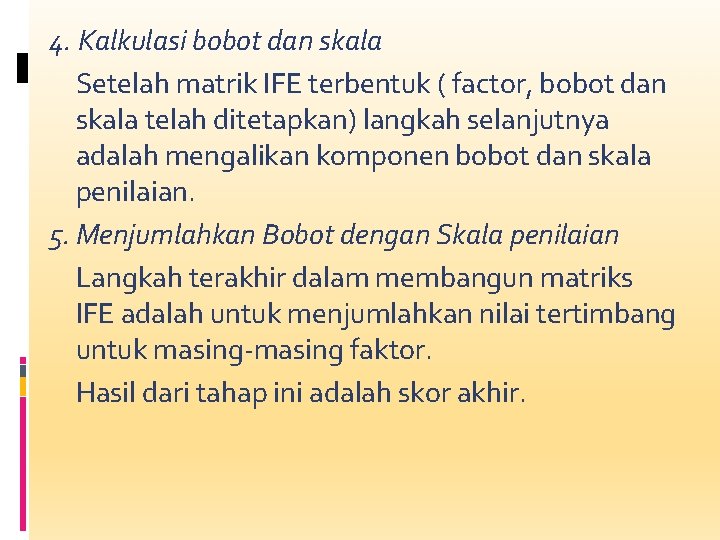 4. Kalkulasi bobot dan skala

Setelah matrik IFE terbentuk ( factor, bobot dan skala telah ditetapkan) langkah selanjutnya adalah mengalikan komponen bobot dan skala penilaian.

5. Menjumlahkan Bobot dengan Skala penilaian

Langkah terakhir dalam membangun matriks IFE adalah untuk menjumlahkan nilai tertimbang untuk masing-masing faktor.

Hasil dari tahap ini adalah skor akhir.